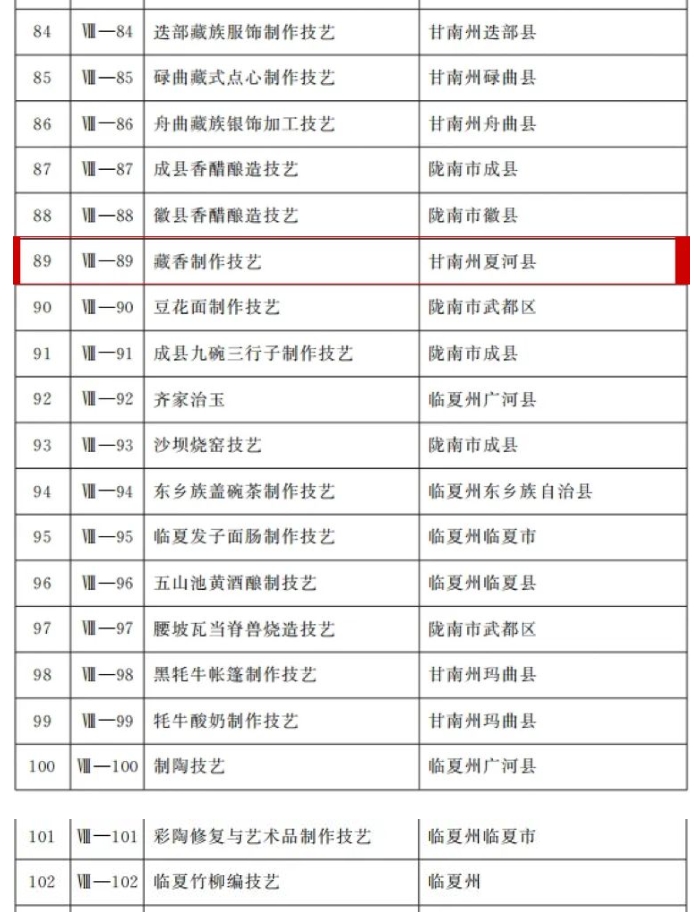 | 84 | Ⅷ—84 | 迭部藏族服饰制作技艺 | 甘南州迭部县 |
|---|---|---|---|
| 85 | Ⅷ—85 | 碌曲藏式点心制作技艺 | 甘南州碌曲县 |
| 86 | Ⅷ—86 | 舟曲藏族银饰加工技艺 | 甘南州舟曲县 |
| 87 | Ⅷ—87 | 成县香醋酿造技艺 | 陇南市成县 |
| 88 | Ⅷ—88 | 徽县香醋酿造技艺 | 陇南市徽县 |
| 89 | Ⅷ—89 | 藏香制作技艺 | 甘南州夏河县 |
| 90 | Ⅷ—90 | 豆花面制作技艺 | 陇南市武都区 |
| 91 | Ⅷ—91 | 成县九碗三行子制作技艺 | 陇南市成县 |
| 92 | Ⅷ—92 | 齐家治玉 | 临夏州广河县 |
| 93 | Ⅷ—93 | 沙坝烧窑技艺 | 陇南市成县 |
| 94 | Ⅷ—94 | 东乡族盖碗茶制作技艺 | 临夏州东乡族自治县 |
| 95 | Ⅷ—95 | 临夏发子面肠制作技艺 | 临夏州临夏市 |
| 96 | Ⅷ—96 | 五山池黄酒酿制技艺 | 临夏州临夏县 |
| 97 | Ⅷ—97 | 腰坡瓦当脊兽烧造技艺 | 陇南市武都区 |
| 98 | Ⅷ—98 | 黑牦牛帐篷制作技艺 | 甘南州玛曲县 |
| 99 | Ⅷ—99 | 牦牛酸奶制作技艺 | 甘南州玛曲县 |
| 100 | Ⅷ—100 | 制陶技艺 | 临夏州广河县 |

| 101 | Ⅷ—101 | 彩陶修复与艺术品制作技艺 | 临夏州临夏市 |
|---|---|---|---|
| 102 | Ⅷ—102 | 临夏竹柳编技艺 | 临夏州 |